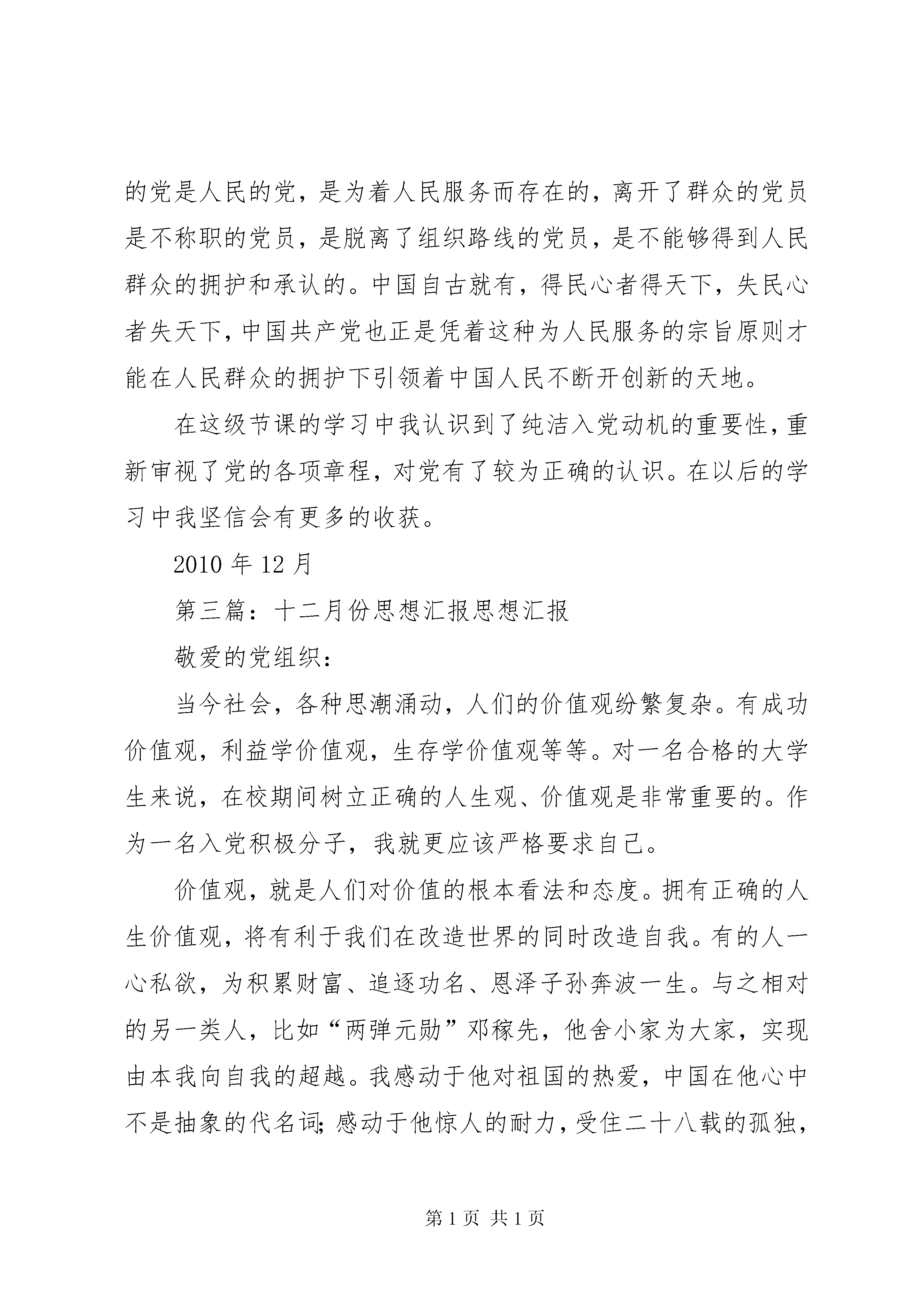 的党是人民的党，是为着人民服务而存在的，离开了群众的党员是不称职的党员，是脱离了组织路线的党员，是不能够得到人民群众的拥护和承认的。中国自古就有，得民心者得天下，失民心者失天下，中国共产党也正是凭着这种为人民服务的宗旨原则才能在人民群众的拥护下引领着中国人民不断开创新的天地。

在这级节课的学习中我认识到了纯洁入党动机的重要性，重新审视了党的各项章程，对党有了较为正确的认识。在以后的学习中我坚信会有更多的收获。

2010 年 12 月

第三篇：十二月份思想汇报思想汇报

敬爱的党组织：

当今社会，各种思潮涌动，人们的价值观纷繁复杂。有成功价值观，利益学价值观，生存学价值观等等。对一名合格的大学生来说，在校期间树立正确的人生观、价值观是非常重要的。作为一名入党积极分子，我就更应该严格要求自己。

价值观，就是人们对价值的根本看法和态度。拥有正确的人生价值观，将有利于我们在改造世界的同时改造自我。有的人一心私欲，为积累财富、追逐功名、恩泽子孙奔波一生。与之相对的另一类人，比如“两弹元勋”邓稼先，他舍小家为大家，实现由本我向自我的超越。我感动于他对祖国的热爱，中国在他心中不是抽象的代名词;感动于他惊人的耐力，受住二十八载的孤独，

第 1 页 共 1 页